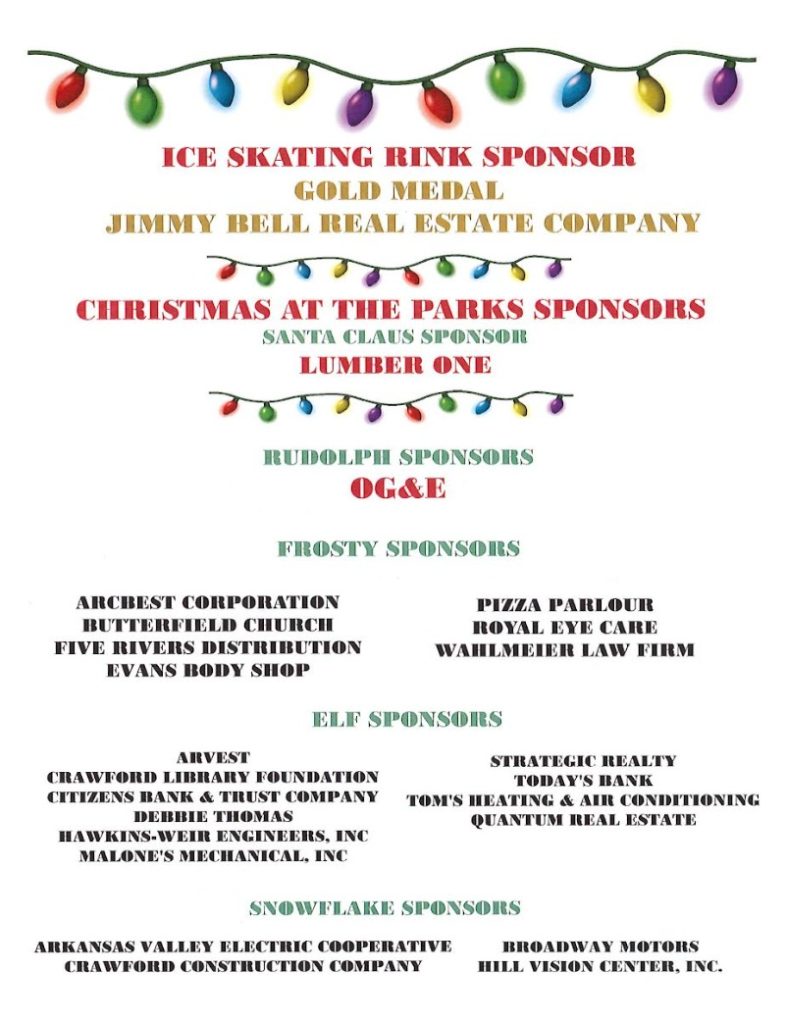 ICE SKATING RINK SPONSOR
GOLD MEDAL
JIMMY BELL REAL ESTATE COMPANY

CHRISTMAS AT THE PARKS SPONSORS
SANTA CLAUS SPONSOR
LUMBER ONE

RUDOLPH SPONSORS
OG&E

FROSTY SPONSORS

ARCBEST CORPORATION
BUTTERFIELD CHURCH
FIVE RIVERS DISTRIBUTION
EVANS BODY SHOP

PIZZA PARLOUR
ROYAL EYE CARE
WAHLMEIER LAW FIRM

ELF SPONSORS

ARVEST
CRAWFORD LIBRARY FOUNDATION
CITIZENS BANK & TRUST COMPANY
DEBBIE THOMAS
HAWKINS-WEIR ENGINEERS, INC
MALONE'S MECHANICAL, INC

STRATEGIC REALTY
TODAY'S BANK
TOM'S HEATING & AIR CONDITIONING
QUANTUM REAL ESTATE

SNOWFLAKE SPONSORS

ARKANSAS VALLEY ELECTRIC COOPERATIVE
CRAWFORD CONSTRUCTION COMPANY

BROADWAY MOTORS
HILL VISION CENTER, INC.